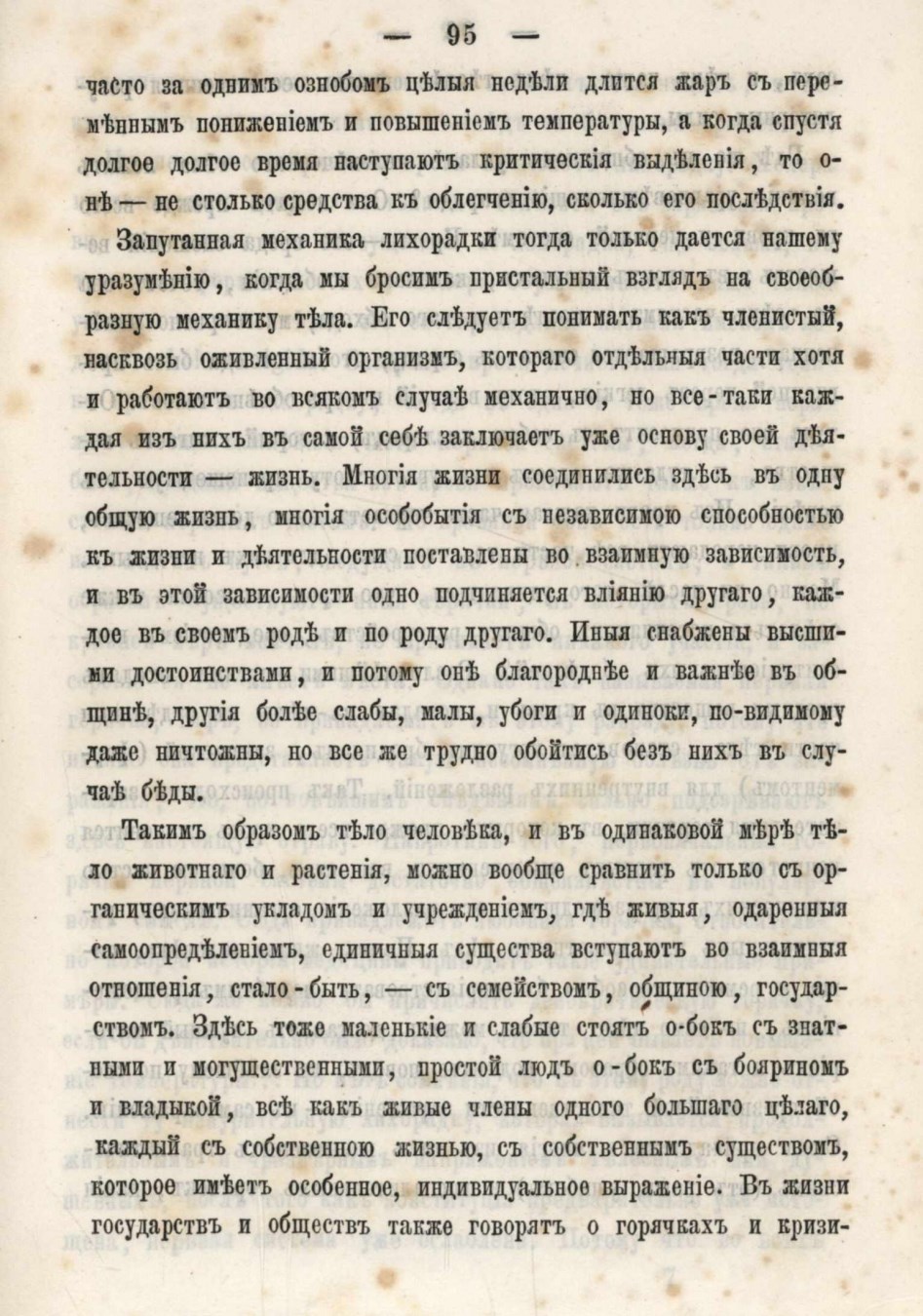 — 95 —

часто за однимъ ознобомъ цѣлыя недѣли длится жаръ съ перемѣннымъ пониженіемъ и повышеніемъ температуры, а когда спустя долгое долгое время наступаютъ критическія выдѣленія, то онѣ — не столько средства къ облегченію, сколько его послѣдствія.

Запутанная механика лихорадки тогда только дается нашему уразумѣнію, когда мы бросимъ пристальный взглядъ на своеобразную механику тѣла. Его слѣдуетъ понимать какъ членистый, насквозь оживленный организмъ, котораго отдѣльныя части хотя и работаютъ во всякомъ случаѣ механично, но все-таки каждая изъ нихъ въ самой себѣ заключаетъ уже основу своей дѣятельности — жизнь. Многія жизни соединились здѣсь въ одну общую жизнь, многія особобытія съ независимою способностью къ жизни и дѣятельности поставлены во взаимную зависимость, и въ этой зависимости одно подчиняется вліянію другаго, каждое въ своемъ родѣ и по роду другаго. Иныя снабжены высшими достоинствами, и потому онѣ благороднѣе и важнѣе въ общинѣ, другія болѣе слабы, малы, убоги и одиноки, по-видимому даже ничтожны, но все же трудно обойтись безъ нихъ въ случаѣ бѣды.

Такимъ образомъ тѣло человѣка, и въ одинаковой мѣрѣ тѣло животнаго и растенія, можно вообще сравнить только съ органическимъ укладомъ и учрежденіемъ, гдѣ живыя, одаренныя самоопредѣленіемъ, единичныя существа вступаютъ во взаимныя отношенія, стало-быть, — съ семействомъ, общиною, государствомъ. Здѣсь тоже маленькіе и слабые стоятъ о-бокъ съ знатными и могущественными, простой людъ о-бокъ съ бояриномъ и владыкой, всѣ какъ живые члены одного большаго цѣлаго, каждый съ собственною жизнью, съ собственнымъ существомъ, которое имѣетъ особенное, индивидуальное выраженіе. Въ жизни государствъ и обществъ также говорятъ о горячкахъ и кризи-